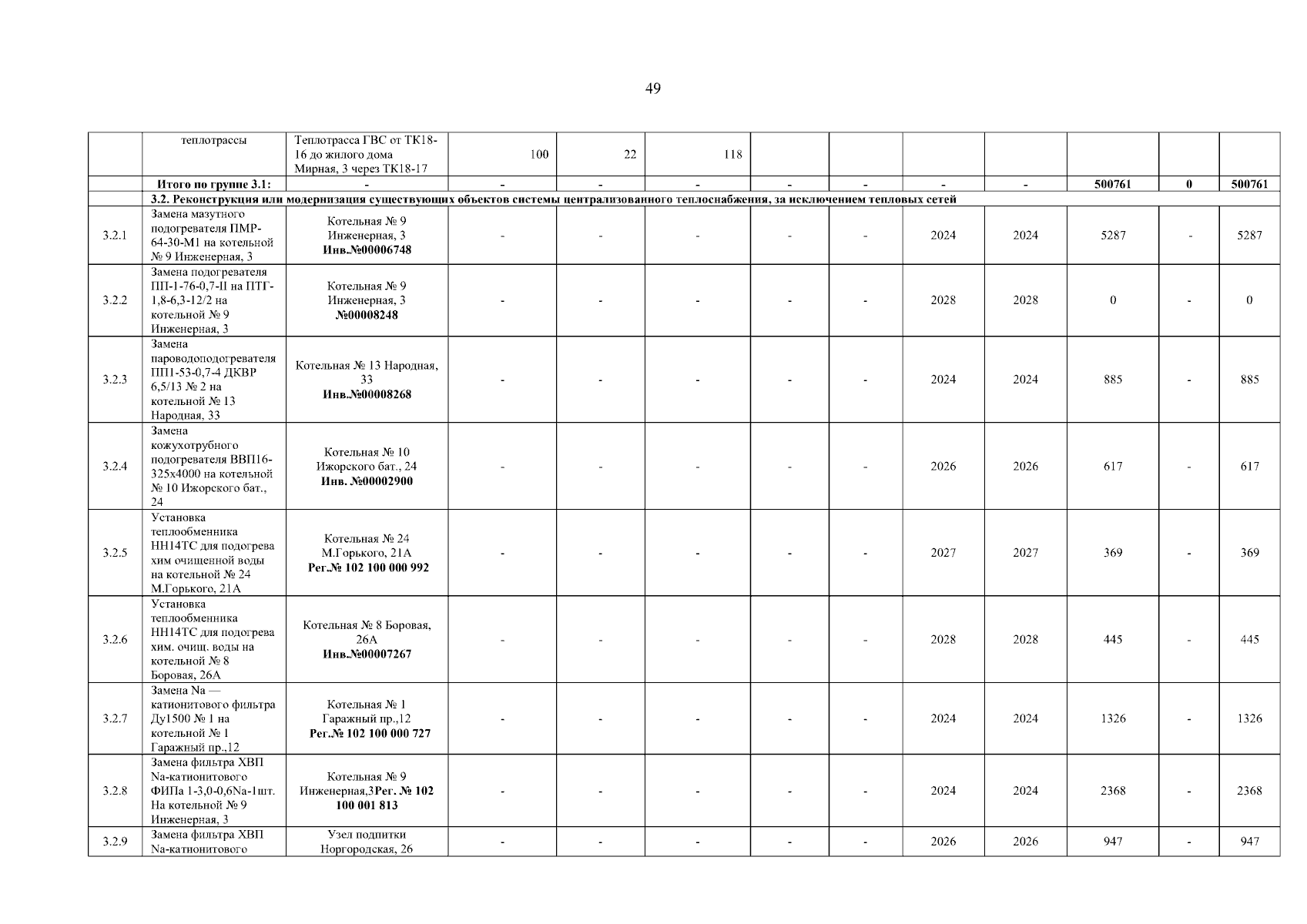 49

| | теплотрассы | Теплотрасса ГВС от ТК18-16 до жилого дома Мирная, 3 через ТК18-17 | 100 | 22 | 118 | | | | | | | |
|---|---|---|---|---|---|---|---|---|---|---|---|---|
| | Итого по группе 3.1: | - | - | - | - | - | - | - | - | 500761 | 0 | 500761 |
| | 3.2. Реконструкция или модернизация существующих объектов системы централизованного теплоснабжения, за исключением тепловых сетей | | | | | | | | | | | |
| 3.2.1 | Замена мазутного подогревателя ПМР-64-30-М1 на котельной № 9 Инженерная, 3 | Котельная № 9 Инженерная, 3 Инв.№00006748 | - | - | - | - | - | 2024 | 2024 | 5287 | - | 5287 |
| 3.2.2 | Замена подогревателя ПП-1-76-0,7-II на ПТГ-1,8-6,3-12/2 на котельной № 9 Инженерная, 3 | Котельная № 9 Инженерная, 3 №00008248 | - | - | - | - | - | 2028 | 2028 | 0 | - | 0 |
| 3.2.3 | Замена пароводоподогревателя ПП1-53-0,7-4 ДКВР 6,5/13 № 2 на котельной № 13 Народная, 33 | Котельная № 13 Народная, 33 Инв.№00008268 | - | - | - | - | - | 2024 | 2024 | 885 | - | 885 |
| 3.2.4 | Замена кожухотрубного подогревателя ВВП16-325х4000 на котельной № 10 Ижорского бат., 24 | Котельная № 10 Ижорского бат., 24 Инв. №00002900 | - | - | - | - | - | 2026 | 2026 | 617 | - | 617 |
| 3.2.5 | Установка теплообменника НН14ТС для подогрева хим очищенной воды на котельной № 24 М.Горького, 21А | Котельная № 24 М.Горького, 21А Рег.№ 102 100 000 992 | - | - | - | - | - | 2027 | 2027 | 369 | - | 369 |
| 3.2.6 | Установка теплообменника НН14ТС для подогрева хим. очищ. воды на котельной № 8 Боровая, 26А | Котельная № 8 Боровая, 26А Инв.№00007267 | - | - | - | - | - | 2028 | 2028 | 445 | - | 445 |
| 3.2.7 | Замена Na — катионитового фильтра Ду1500 № 1 на котельной № 1 Гаражный пр.,12 | Котельная № 1 Гаражный пр.,12 Рег.№ 102 100 000 727 | - | - | - | - | - | 2024 | 2024 | 1326 | - | 1326 |
| 3.2.8 | Замена фильтра ХВП Na-катионитового ФИПа 1-3,0-0,6Na-1шт. На котельной № 9 Инженерная, 3 | Котельная № 9 Инженерная,3Рег. № 102 100 001 813 | - | - | - | - | - | 2024 | 2024 | 2368 | - | 2368 |
| 3.2.9 | Замена фильтра ХВП Na-катионитового | Узел подпитки Норгородская, 26 | - | - | - | - | - | 2026 | 2026 | 947 | - | 947 |